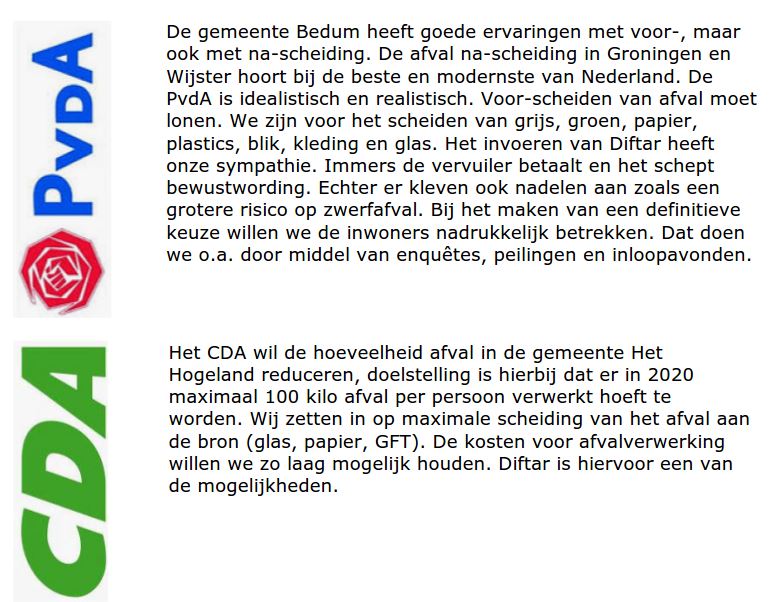 PvdA

De gemeente Bedum heeft goede ervaringen met voor-, maar ook met na-scheiding. De afval na-scheiding in Groningen en Wijster hoort bij de beste en modernste van Nederland. De PvdA is idealistisch en realistisch. Voor-scheiden van afval moet lonen. We zijn voor het scheiden van grijs, groen, papier, plastics, blik, kleding en glas. Het invoeren van Diftar heeft onze sympathie. Immers de vervuiler betaalt en het schept bewustwording. Echter er kleven ook nadelen aan zoals een grotere risico op zwerfafval. Bij het maken van een definitieve keuze willen we de inwoners nadrukkelijk betrekken. Dat doen we o.a. door middel van enquêtes, peilingen en inloopavonden.

CDA

Het CDA wil de hoeveelheid afval in de gemeente Het Hogeland reduceren, doelstelling is hierbij dat er in 2020 maximaal 100 kilo afval per persoon verwerkt hoeft te worden. Wij zetten in op maximale scheiding van het afval aan de bron (glas, papier, GFT). De kosten voor afvalverwerking willen we zo laag mogelijk houden. Diftar is hiervoor een van de mogelijkheden.